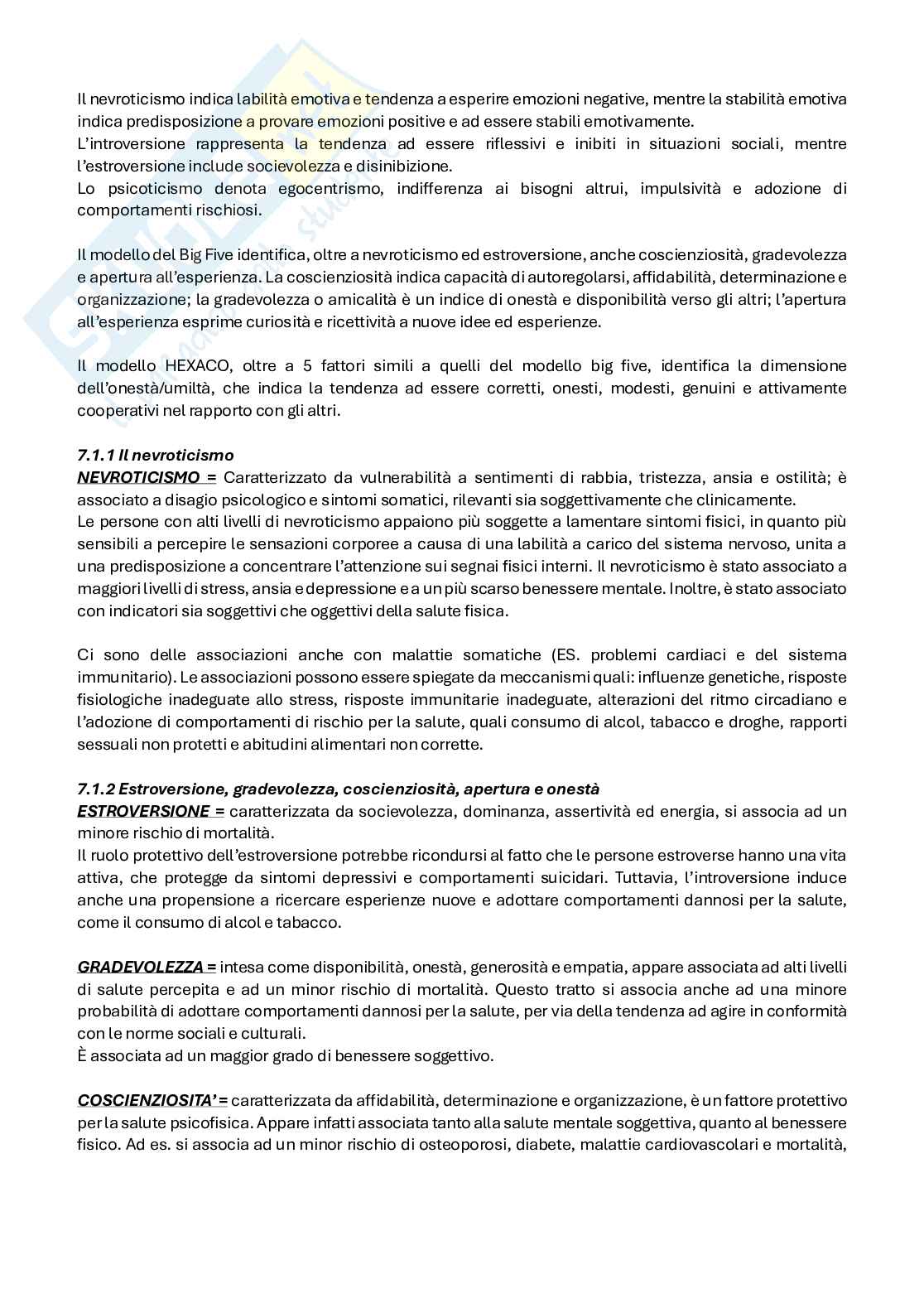 Il nevroticismo indica labilità emotiva e tendenza a esperire emozioni negative, mentre la stabilità emotiva indica predisposizione a provare emozioni positive e ad essere stabili emotivamente.
L'introversione rappresenta la tendenza ad essere riflessivi e inibiti in situazioni sociali, mentre l'estroversione include socievolezza e disinibizione.
Lo psicoticismo denota egocentrismo, indifferenza ai bisogni altrui, impulsività e adozione di comportamenti rischiosi.

Il modello del Big Five identifica, oltre a nevroticismo ed estroversione, anche coscienziosità, gradevolezza e apertura all'esperienza. La coscienziosità indica capacità di autoregolarsi, affidabilità, determinazione e organizzazione; la gradevolezza o amicalità è un indice di onestà e disponibilità verso gli altri; l'apertura all'esperienza esprime curiosità e ricettività a nuove idee ed esperienze.

Il modello HEXACO, oltre a 5 fattori simili a quelli del modello big five, identifica la dimensione dell'onestà/umiltà, che indica la tendenza ad essere corretti, onesti, modesti, genuini e attivamente cooperativi nel rapporto con gli altri.

7.1.1 Il nevroticismo
NEVROTICISMO = Caratterizzato da vulnerabilità a sentimenti di rabbia, tristezza, ansia e ostilità; è associato a disagio psicologico e sintomi somatici, rilevanti sia soggettivamente che clinicamente.
Le persone con alti livelli di nevroticismo appaiono più soggette a lamentare sintomi fisici, in quanto più sensibili a percepire le sensazioni corporee a causa di una labilità a carico del sistema nervoso, unita a una predisposizione a concentrare l'attenzione sui segnai fisici interni. Il nevroticismo è stato associato a maggiori livelli di stress, ansia e depressione e a un più scarso benessere mentale. Inoltre, è stato associato con indicatori sia soggettivi che oggettivi della salute fisica.

Ci sono delle associazioni anche con malattie somatiche (ES. problemi cardiaci e del sistema immunitario). Le associazioni possono essere spiegate da meccanismi quali: influenze genetiche, risposte fisiologiche inadeguate allo stress, risposte immunitarie inadeguate, alterazioni del ritmo circadiano e l'adozione di comportamenti di rischio per la salute, quali consumo di alcol, tabacco e droghe, rapporti sessuali non protetti e abitudini alimentari non corrette.

7.1.2 Estroversione, gradevolezza, coscienziosità, apertura e onestà
ESTROVERSIONE = caratterizzata da socievolezza, dominanza, assertività ed energia, si associa ad un minore rischio di mortalità.
Il ruolo protettivo dell'estroversione potrebbe ricondursi al fatto che le persone estroverse hanno una vita attiva, che protegge da sintomi depressivi e comportamenti suicidari. Tuttavia, l'introversione induce anche una propensione a ricercare esperienze nuove e adottare comportamenti dannosi per la salute, come il consumo di alcol e tabacco.

GRADEVOLEZZA = intesa come disponibilità, onestà, generosità e empatia, appare associata ad alti livelli di salute percepita e ad un minor rischio di mortalità. Questo tratto si associa anche ad una minore probabilità di adottare comportamenti dannosi per la salute, per via della tendenza ad agire in conformità con le norme sociali e culturali.
È associata ad un maggior grado di benessere soggettivo.

COSCIENZIOSITA' = caratterizzata da affidabilità, determinazione e organizzazione, è un fattore protettivo per la salute psicofisica. Appare infatti associata tanto alla salute mentale soggettiva, quanto al benessere fisico. Ad es. si associa ad un minor rischio di osteoporosi, diabete, malattie cardiovascolari e mortalità,